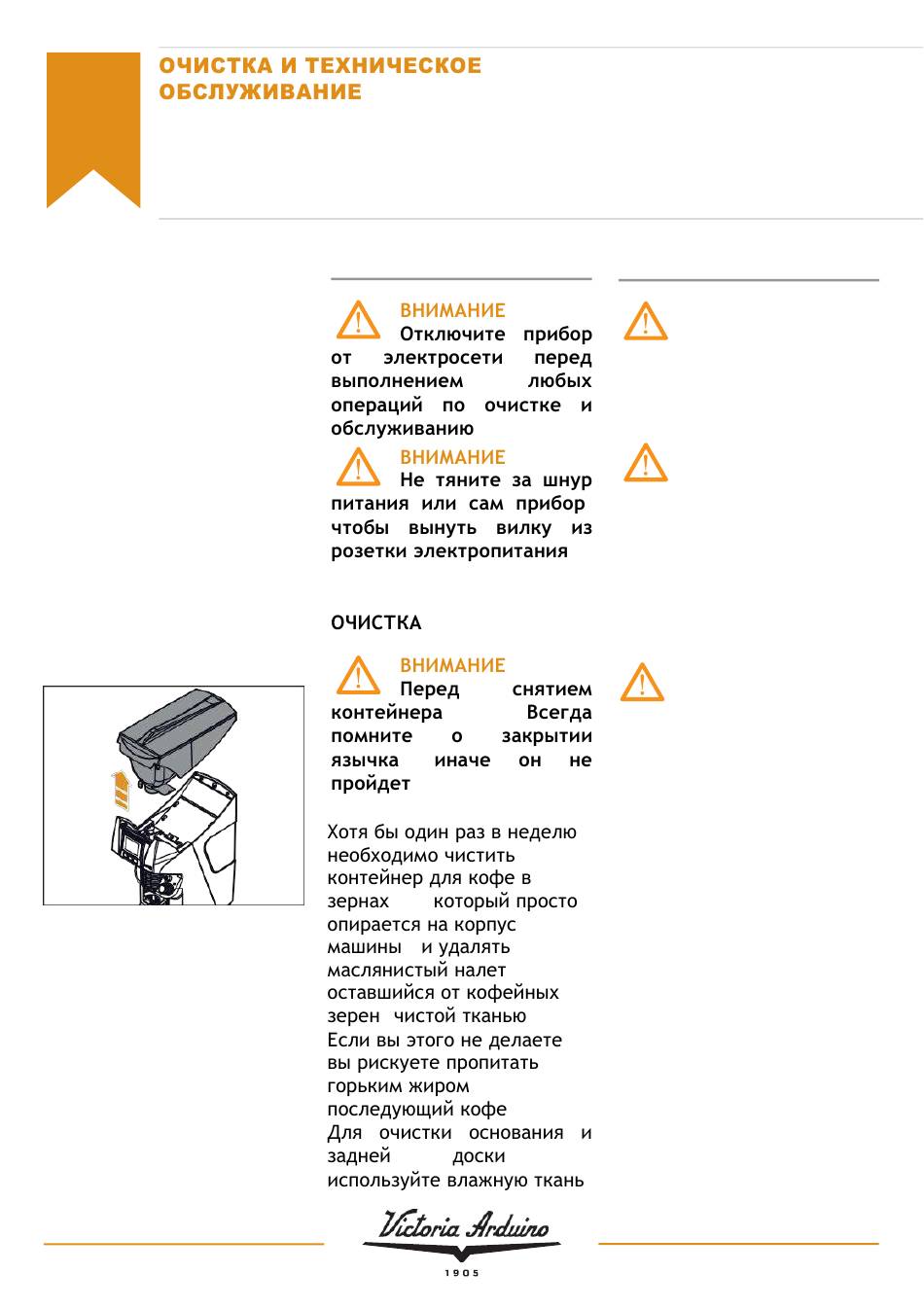 ОЧИСТКА И ТЕХНИЧЕСКОЕ ОБСЛУЖИВАНИЕ

ВНИМАНИЕ
Отключите прибор от электросети перед выполнением любых операций по очистке и обслуживанию

ВНИМАНИЕ
Не тяните за шнур питания или сам прибор чтобы вынуть вилку из розетки электропитания

ОЧИСТКА

ВНИМАНИЕ
Перед снятием контейнера Всегда помните о закрытии язычка иначе он не пройдет

Хотя бы один раз в неделю необходимо чистить контейнер для кофе в зернах который просто опирается на корпус машины и удалять маслянистый налет оставшийся от кофейных зерен чистой тканью
Если вы этого не делаете вы рискуете пропитать горьким жиром последующий кофе
Для очистки основания и задней доски используйте влажную ткань

Victoria Arduino
1905